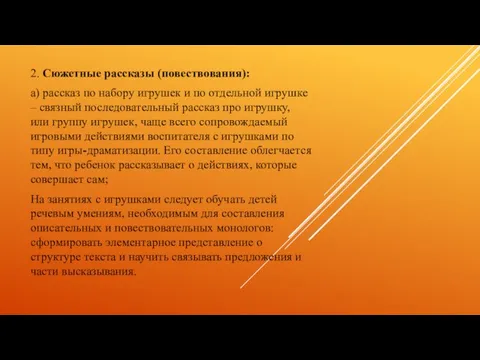 2. Сюжетные рассказы (повествования):

а) рассказ по набору игрушек и по отдельной игрушке – связный последовательный рассказ про игрушку, или группу игрушек, чаще всего сопровождаемый игровыми действиями воспитателя с игрушками по типу игры-драматизации. Его составление облегчается тем, что ребенок рассказывает о действиях, которые совершает сам;

На занятиях с игрушками следует обучать детей речевым умениям, необходимым для составления описательных и повествовательных монологов: сформировать элементарное представление о структуре текста и научить связывать предложения и части высказывания.